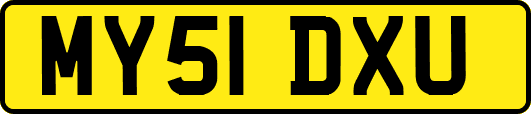 MY51 DXU